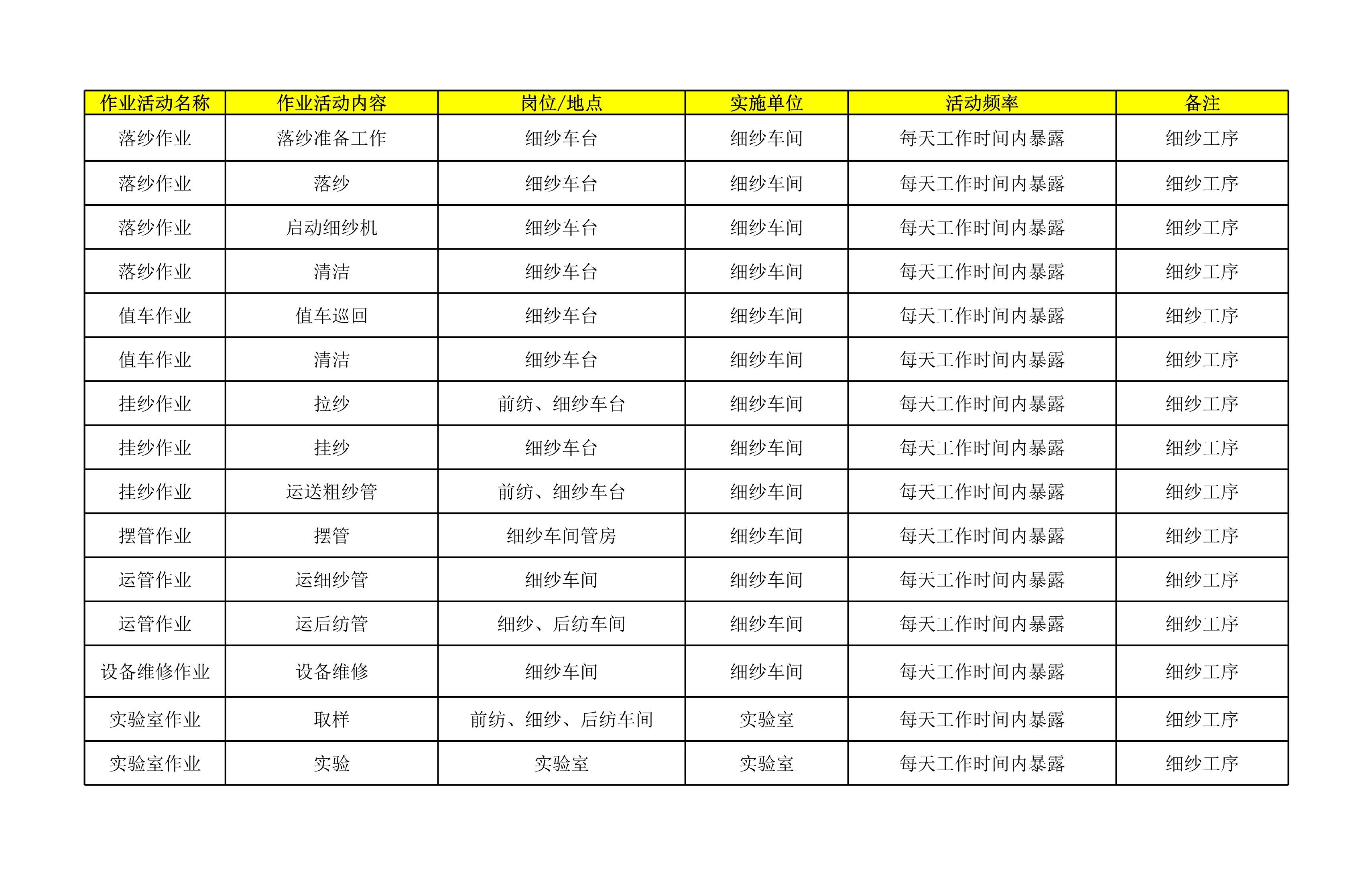 | 作业活动名称 | 作业活动内容 | 岗位/地点 | 实施单位 | 活动频率 | 备注 |
|---|---|---|---|---|---|
| 落纱作业 | 落纱准备工作 | 细纱车台 | 细纱车间 | 每天工作时间内暴露 | 细纱工序 |
| 落纱作业 | 落纱 | 细纱车台 | 细纱车间 | 每天工作时间内暴露 | 细纱工序 |
| 落纱作业 | 启动细纱机 | 细纱车台 | 细纱车间 | 每天工作时间内暴露 | 细纱工序 |
| 落纱作业 | 清洁 | 细纱车台 | 细纱车间 | 每天工作时间内暴露 | 细纱工序 |
| 值车作业 | 值车巡回 | 细纱车台 | 细纱车间 | 每天工作时间内暴露 | 细纱工序 |
| 值车作业 | 清洁 | 细纱车台 | 细纱车间 | 每天工作时间内暴露 | 细纱工序 |
| 挂纱作业 | 拉纱 | 前纺、细纱车台 | 细纱车间 | 每天工作时间内暴露 | 细纱工序 |
| 挂纱作业 | 挂纱 | 细纱车台 | 细纱车间 | 每天工作时间内暴露 | 细纱工序 |
| 挂纱作业 | 运送粗纱管 | 前纺、细纱车台 | 细纱车间 | 每天工作时间内暴露 | 细纱工序 |
| 摆管作业 | 摆管 | 细纱车间管房 | 细纱车间 | 每天工作时间内暴露 | 细纱工序 |
| 运管作业 | 运细纱管 | 细纱车间 | 细纱车间 | 每天工作时间内暴露 | 细纱工序 |
| 运管作业 | 运后纺管 | 细纱、后纺车间 | 细纱车间 | 每天工作时间内暴露 | 细纱工序 |
| 设备维修作业 | 设备维修 | 细纱车间 | 细纱车间 | 每天工作时间内暴露 | 细纱工序 |
| 实验室作业 | 取样 | 前纺、细纱、后纺车间 | 实验室 | 每天工作时间内暴露 | 细纱工序 |
| 实验室作业 | 实验 | 实验室 | 实验室 | 每天工作时间内暴露 | 细纱工序 |